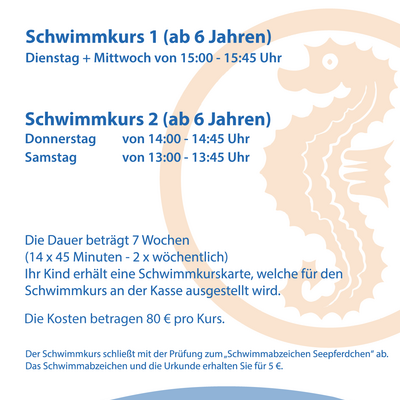 Schwimmkurs 1 (ab 6 Jahren)
Dienstag + Mittwoch von 15:00 - 15:45 Uhr

Schwimmkurs 2 (ab 6 Jahren)
Donnerstag von 14:00 - 14:45 Uhr
Samstag von 13:00 - 13:45 Uhr

Die Dauer beträgt 7 Wochen
(14 x 45 Minuten - 2 x wöchentlich)
Ihr Kind erhält eine Schwimmkurskarte, welche für den Schwimmkurs an der Kasse ausgestellt wird.

Die Kosten betragen 80 € pro Kurs.

Der Schwimmkurs schließt mit der Prüfung zum „Schwimmabzeichen Seepferdchen" ab.
Das Schwimmabzeichen und die Urkunde erhalten Sie für 5 €.